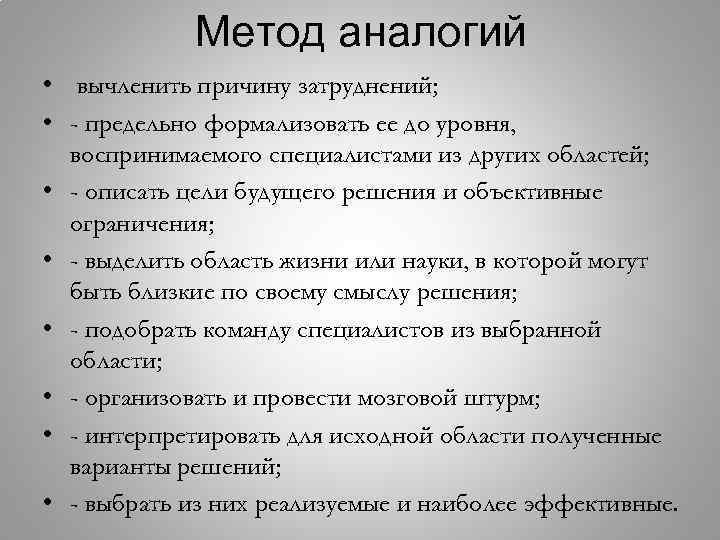 Метод аналогий

• вычленить причину затруднений;
• - предельно формализовать ее до уровня, воспринимаемого специалистами из других областей;
• - описать цели будущего решения и объективные ограничения;
• - выделить область жизни или науки, в которой могут быть близкие по своему смыслу решения;
• - подобрать команду специалистов из выбранной области;
• - организовать и провести мозговой штурм;
• - интерпретировать для исходной области полученные варианты решений;
• - выбрать из них реализуемые и наиболее эффективные.